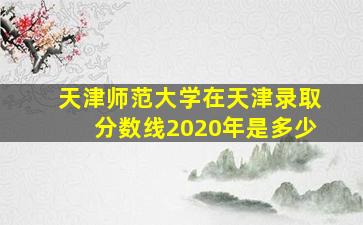 天津师范大学在天津录取分数线2020年是多少